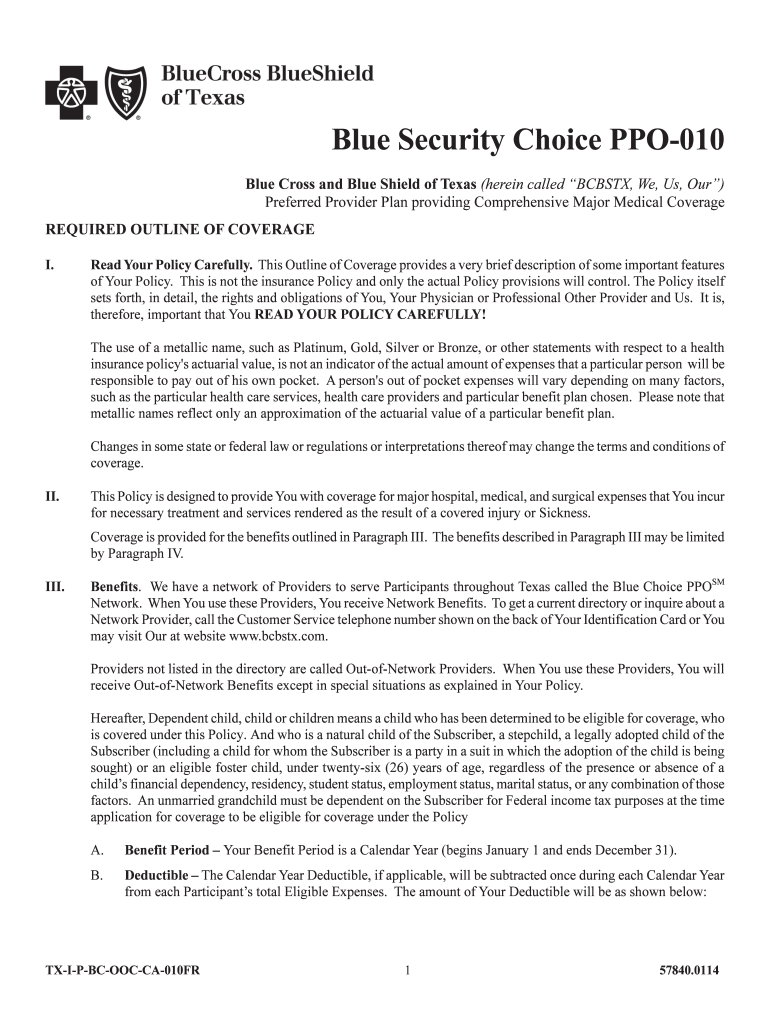 BlueCross BlueShield of Texas

Blue Security Choice PPO-010

Blue Cross and Blue Shield of Texas (herein called "BCBSTX, We, Us, Our")
Preferred Provider Plan providing Comprehensive Major Medical Coverage

REQUIRED OUTLINE OF COVERAGE

I. Read Your Policy Carefully. This Outline of Coverage provides a very brief description of some important features of Your Policy. This is not the insurance Policy and only the actual Policy provisions will control. The Policy itself sets forth, in detail, the rights and obligations of You, Your Physician or Professional Other Provider and Us. It is, therefore, important that You READ YOUR POLICY CAREFULLY!

The use of a metallic name, such as Platinum, Gold, Silver or Bronze, or other statements with respect to a health insurance policy's actuarial value, is not an indicator of the actual amount of expenses that a particular person will be responsible to pay out of his own pocket. A person's out of pocket expenses will vary depending on many factors, such as the particular health care services, health care providers and particular benefit plan chosen. Please note that metallic names reflect only an approximation of the actuarial value of a particular benefit plan.

Changes in some state or federal law or regulations or interpretations thereof may change the terms and conditions of coverage.

II. This Policy is designed to provide You with coverage for major hospital, medical, and surgical expenses that You incur for necessary treatment and services rendered as the result of a covered injury or Sickness.

Coverage is provided for the benefits outlined in Paragraph III. The benefits described in Paragraph III may be limited by Paragraph IV.

III. Benefits. We have a network of Providers to serve Participants throughout Texas called the Blue Choice PPO$^{SM}$ Network. When You use these Providers, You receive Network Benefits. To get a current directory or inquire about a Network Provider, call the Customer Service telephone number shown on the back of Your Identification Card or You may visit Our at website www.bcbstx.com.

Providers not listed in the directory are called Out-of-Network Providers. When You use these Providers, You will receive Out-of-Network Benefits except in special situations as explained in Your Policy.

Hereafter, Dependent child, child or children means a child who has been determined to be eligible for coverage, who is covered under this Policy. And who is a natural child of the Subscriber, a stepchild, a legally adopted child of the Subscriber (including a child for whom the Subscriber is a party in a suit in which the adoption of the child is being sought) or an eligible foster child, under twenty-six (26) years of age, regardless of the presence or absence of a child's financial dependency, residency, student status, employment status, marital status, or any combination of those factors. An unmarried grandchild must be dependent on the Subscriber for Federal income tax purposes at the time application for coverage to be eligible for coverage under the Policy

A. Benefit Period – Your Benefit Period is a Calendar Year (begins January 1 and ends December 31).

B. Deductible – The Calendar Year Deductible, if applicable, will be subtracted once during each Calendar Year from each Participant's total Eligible Expenses. The amount of Your Deductible will be as shown below:

TX-I-P-BC-OOC-CA-010FR 1 57840.0114